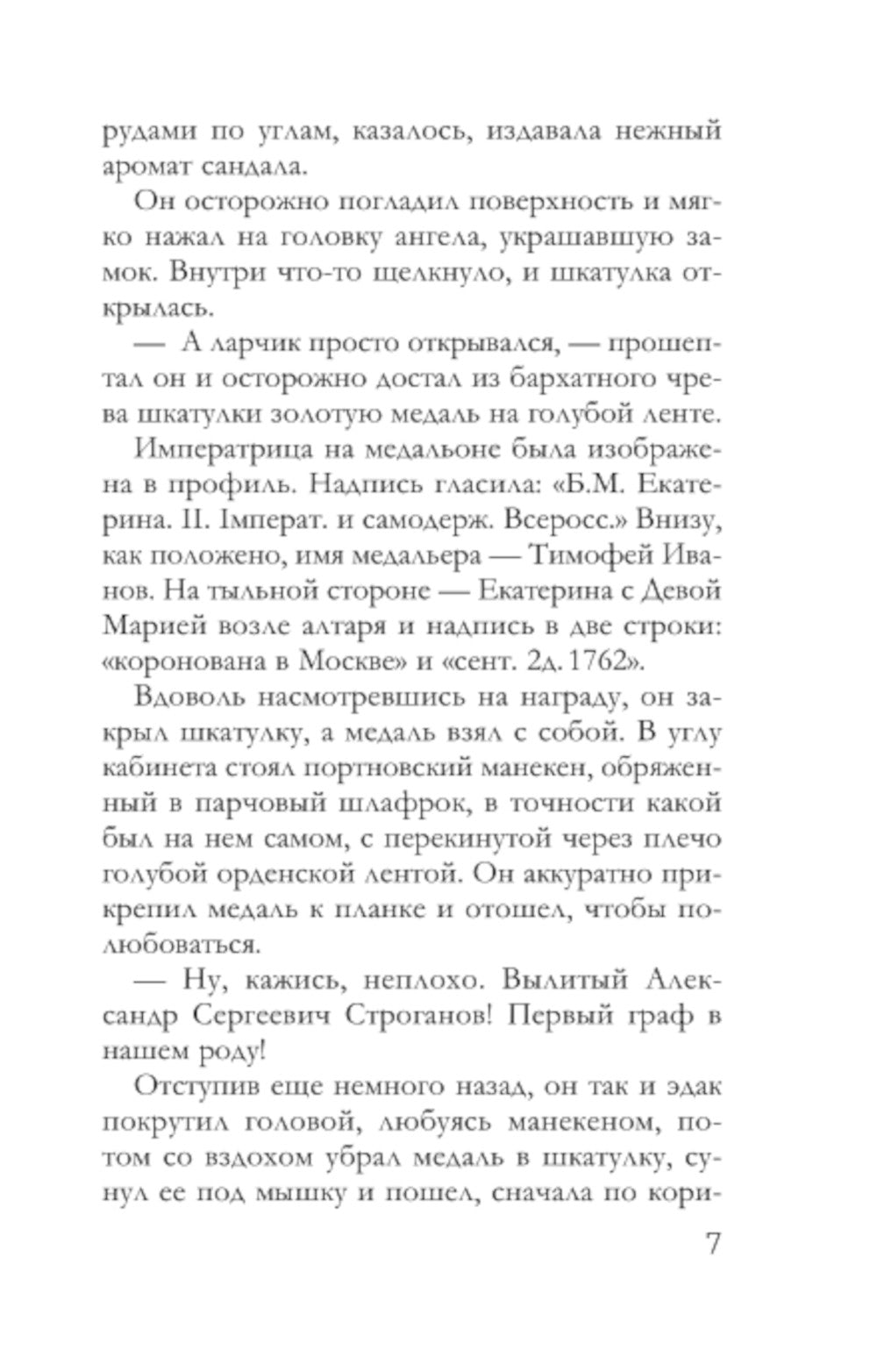 рудами по углам, казалось, издавала нежный аромат сандала.

Он осторожно погладил поверхность и мягко нажал на головку ангела, украшавшую замок. Внутри что-то щелкнуло, и шкатулка открылась.

— А ларчик просто открывался, — прошептал он и осторожно достал из бархатного чрева шкатулки золотую медаль на голубой ленте.

Императрица на медальоне была изображена в профиль. Надпись гласила: «Б.М. Екатерина. II. Імперат. и самодерж. Всеросс.» Внизу, как положено, имя медальера — Тимофей Иванов. На тыльной стороне — Екатерина с Девой Марией возле алтаря и надпись в две строки: «коронована в Москве» и «сент. 2д. 1762».

Вдоволь насмотревшись на награду, он закрыл шкатулку, а медаль взял с собой. В углу кабинета стоял портновский манекен, обряженный в парчовый шлафрок, в точности какой был на нем самом, с перекинутой через плечо голубой орденской лентой. Он аккуратно прикрепил медаль к планке и отошел, чтобы полюбоваться.

— Ну, кажись, неплохо. Вылитый Александр Сергеевич Строганов! Первый граф в нашем роду!

Отступив еще немного назад, он так и эдак покрутил головой, любуясь манекеном, потом со вздохом убрал медаль в шкатулку, сунул ее под мышку и пошел, сначала по кори-

7